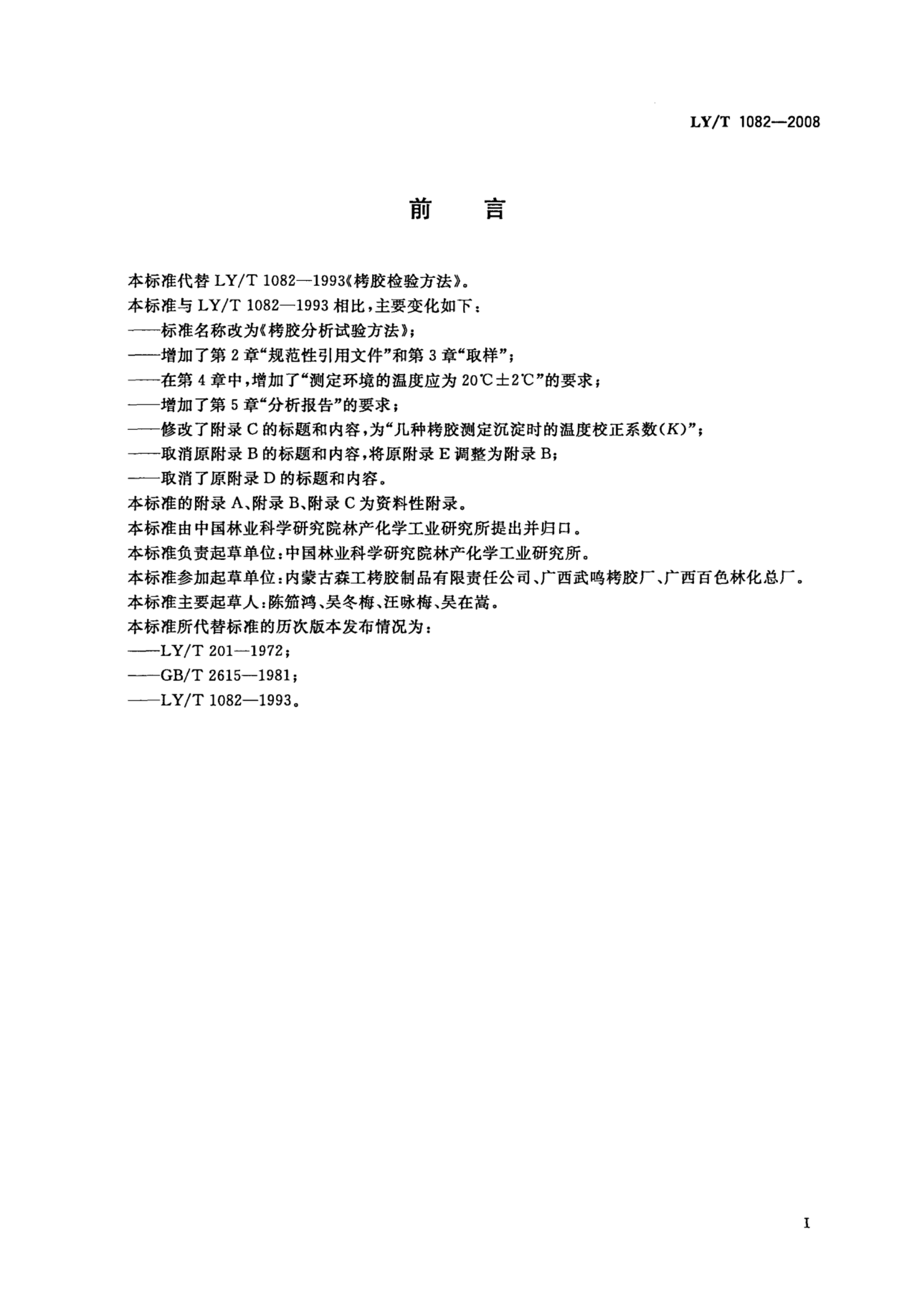 LY/T 1082—2008

前　言

本标准代替 LY/T 1082—1993《栲胶检验方法》。

本标准与 LY/T 1082—1993 相比，主要变化如下：

——标准名称改为《栲胶分析试验方法》；

——增加了第 2 章“规范性引用文件”和第 3 章“取样”；

——在第 4 章中，增加了“测定环境的温度应为 20℃±2℃”的要求；

——增加了第 5 章“分析报告”的要求；

——修改了附录 C 的标题和内容，为“几种栲胶测定沉淀时的温度校正系数($K$)”；

——取消原附录 B 的标题和内容，将原附录 E 调整为附录 B；

——取消了原附录 D 的标题和内容。

本标准的附录 A、附录 B、附录 C 为资料性附录。

本标准由中国林业科学研究院林产化学工业研究所提出并归口。

本标准负责起草单位：中国林业科学研究院林产化学工业研究所。

本标准参加起草单位：内蒙古森工栲胶制品有限责任公司、广西武鸣栲胶厂、广西百色林化总厂。

本标准主要起草人：陈笳鸿、吴冬梅、汪咏梅、吴在嵩。

本标准所代替标准的历次版本发布情况为：

——LY/T 201—1972；

——GB/T 2615—1981；

——LY/T 1082—1993。

I